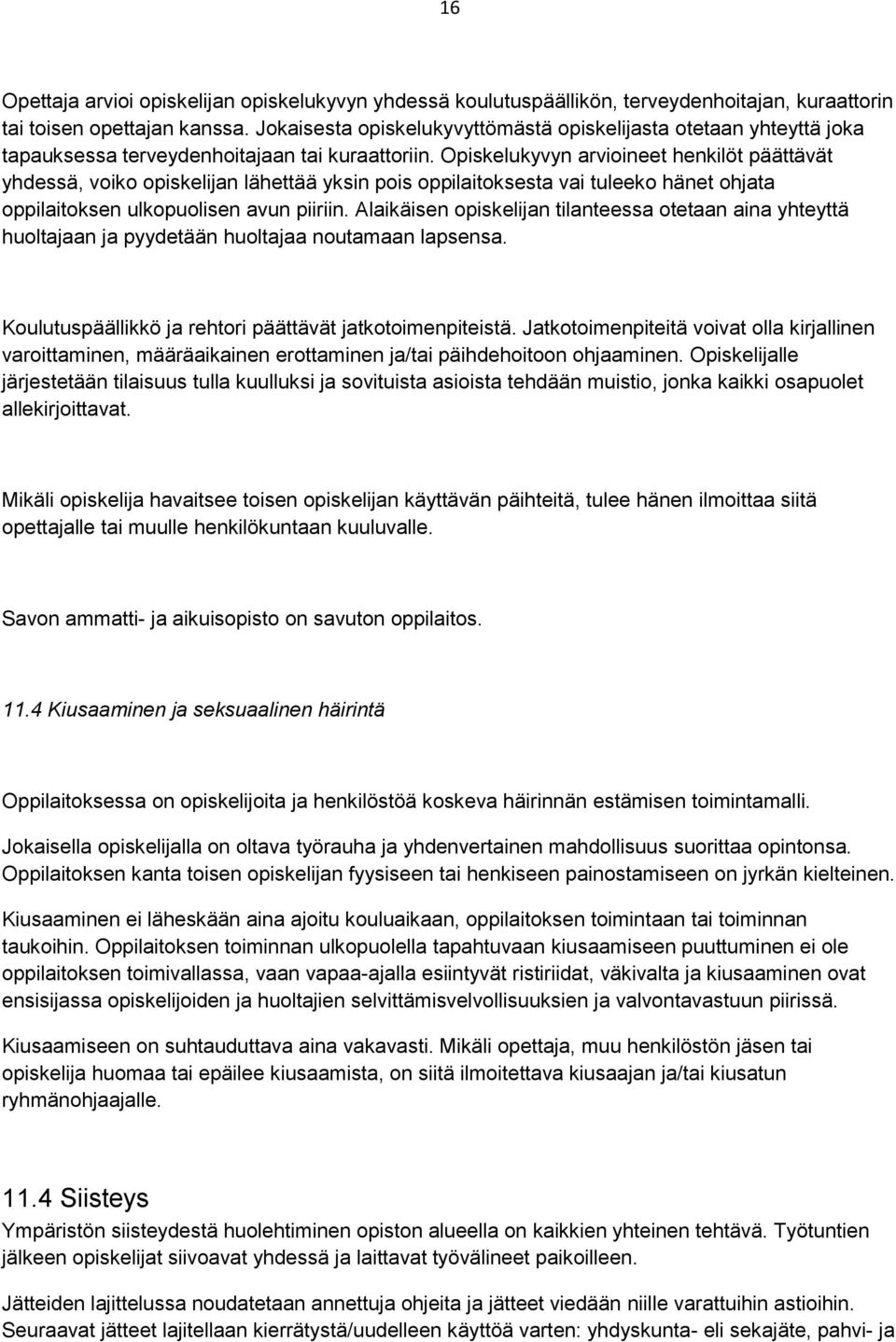 16

Opettaja arvioi opiskelijan opiskelukyvyn yhdessä koulutuspäällikön, terveydenhoitajan, kuraattorin tai toisen opettajan kanssa. Jokaisesta opiskelukyvyttömästä opiskelijasta otetaan yhteyttä joka tapauksessa terveydenhoitajaan tai kuraattoriin. Opiskelukyvyn arvioineet henkilöt päättävät yhdessä, voiko opiskelijan lähettää yksin pois oppilaitoksesta vai tuleeko hänet ohjata oppilaitoksen ulkopuolisen avun piiriin. Alaikäisen opiskelijan tilanteessa otetaan aina yhteyttä huoltajaan ja pyydetään huoltajaa noutamaan lapsensa.

Koulutuspäällikkö ja rehtori päättävät jatkotoimenpiteistä. Jatkotoimenpiteitä voivat olla kirjallinen varoittaminen, määräaikainen erottaminen ja/tai päihdehoitoon ohjaaminen. Opiskelijalle järjestetään tilaisuus tulla kuulluksi ja sovituista asioista tehdään muistio, jonka kaikki osapuolet allekirjoittavat.

Mikäli opiskelija havaitsee toisen opiskelijan käyttävän päihteitä, tulee hänen ilmoittaa siitä opettajalle tai muulle henkilökuntaan kuuluvalle.

Savon ammatti- ja aikuisopisto on savuton oppilaitos.

11.4 Kiusaaminen ja seksuaalinen häirintä

Oppilaitoksessa on opiskelijoita ja henkilöstöä koskeva häirinnän estämisen toimintamalli.

Jokaisella opiskelijalla on oltava työrauha ja yhdenvertainen mahdollisuus suorittaa opintonsa. Oppilaitoksen kanta toisen opiskelijan fyysiseen tai henkiseen painostamiseen on jyrkän kielteinen.

Kiusaaminen ei läheskään aina ajoitu kouluaikaan, oppilaitoksen toimintaan tai toiminnan taukoihin. Oppilaitoksen toiminnan ulkopuolella tapahtuvaan kiusaamiseen puuttuminen ei ole oppilaitoksen toimivallassa, vaan vapaa-ajalla esiintyvät ristiriidat, väkivalta ja kiusaaminen ovat ensisijassa opiskelijoiden ja huoltajien selvittämisvelvollisuuksien ja valvontavastuun piirissä.

Kiusaamiseen on suhtauduttava aina vakavasti. Mikäli opettaja, muu henkilöstön jäsen tai opiskelija huomaa tai epäilee kiusaamista, on siitä ilmoitettava kiusaajan ja/tai kiusatun ryhmänohjaajalle.

11.4 Siisteys

Ympäristön siisteydestä huolehtiminen opiston alueella on kaikkien yhteinen tehtävä. Työtuntien jälkeen opiskelijat siivoavat yhdessä ja laittavat työvälineet paikoilleen.

Jätteiden lajittelussa noudatetaan annettuja ohjeita ja jätteet viedään niille varattuihin astioihin. Seuraavat jätteet lajitellaan kierrätystä/uudelleen käyttöä varten: yhdyskunta- eli sekajäte, pahvi- ja